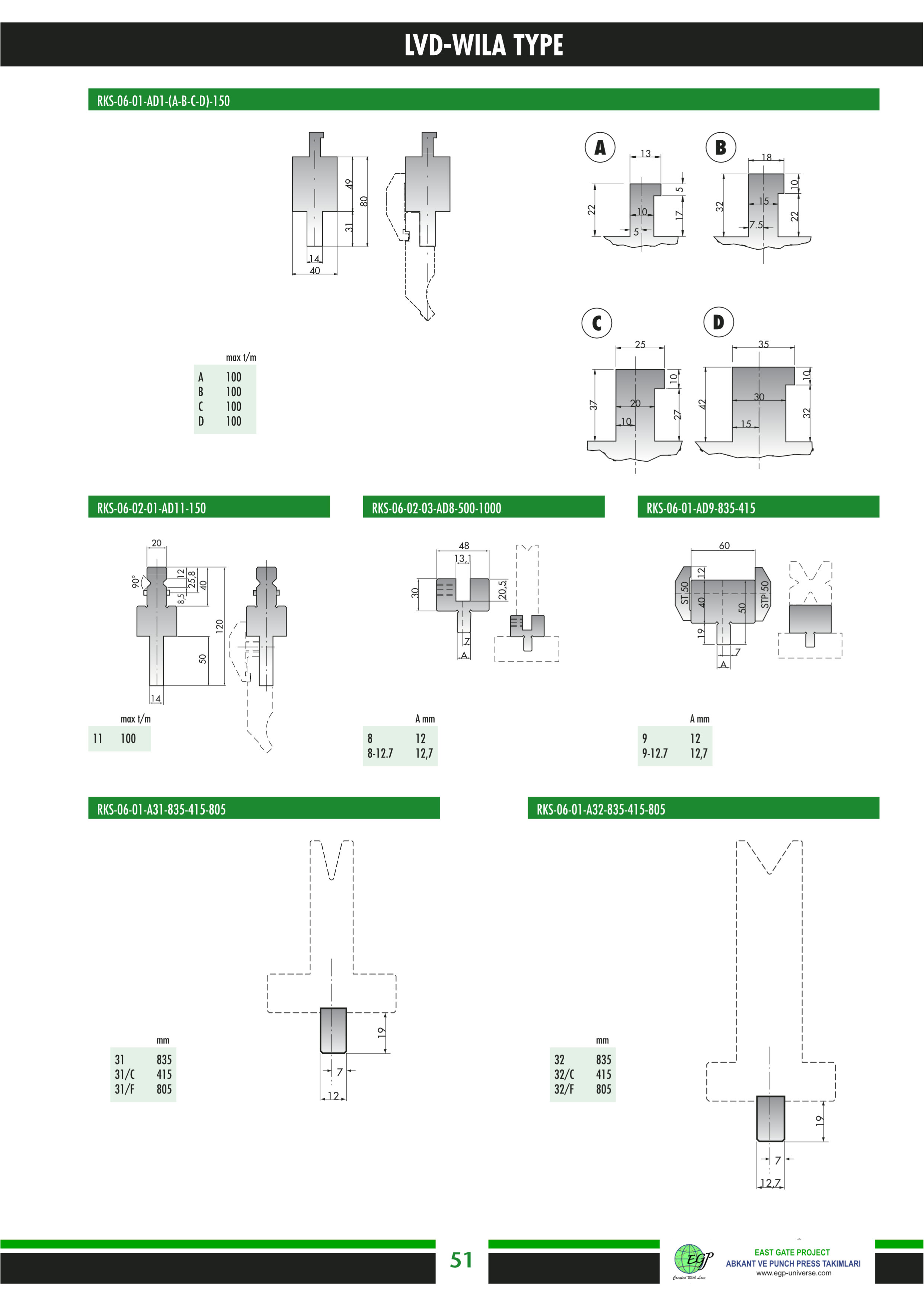 LVD-WILA TYPE

RKS-06-01-AD1-(A-B-C-D)-150

49
80
31
14
40

A
13
5
22
10
17
5

B
18
10
32
15
22
7.5

C
25
10
37
20
27
10

D
35
10
42
30
32
15

| | max t/m |
|---|---|
| A | 100 |
| B | 100 |
| C | 100 |
| D | 100 |

RKS-06-02-01-AD11-150

20
90°
12
25,8
40
8,5
120
50
14

| | max t/m |
|---|---|
| 11 | 100 |

RKS-06-02-03-AD8-500-1000

48
13,1
30
20,5
7
A

| | A mm |
|---|---|
| 8 | 12 |
| 8-12.7 | 12,7 |

RKS-06-01-AD9-835-415

60
12
ST 50
40
50
STP 50
19
7
A

| | A mm |
|---|---|
| 9 | 12 |
| 9-12.7 | 12,7 |

RKS-06-01-A31-835-415-805

19
7
12

| | mm |
|---|---|
| 31 | 835 |
| 31/C | 415 |
| 31/F | 805 |

RKS-06-01-A32-835-415-805

19
7
12,7

| | mm |
|---|---|
| 32 | 835 |
| 32/C | 415 |
| 32/F | 805 |

51

EGP
Created With Love
EAST GATE PROJECT
ABKANT VE PUNCH PRESS TAKIMLARI
www.egp-universe.com